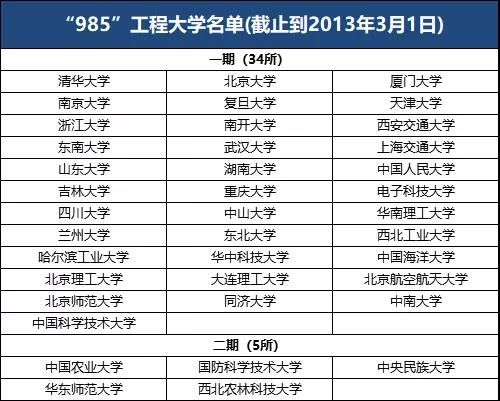 | “985”工程大学名单(截止到2013年3月1日) | | |
|---|---|---|
| 一期（34所） | | |
| 清华大学 | 北京大学 | 厦门大学 |
| 南京大学 | 复旦大学 | 天津大学 |
| 浙江大学 | 南开大学 | 西安交通大学 |
| 东南大学 | 武汉大学 | 上海交通大学 |
| 山东大学 | 湖南大学 | 中国人民大学 |
| 吉林大学 | 重庆大学 | 电子科技大学 |
| 四川大学 | 中山大学 | 华南理工大学 |
| 兰州大学 | 东北大学 | 西北工业大学 |
| 哈尔滨工业大学 | 华中科技大学 | 中国海洋大学 |
| 北京理工大学 | 大连理工大学 | 北京航空航天大学 |
| 北京师范大学 | 同济大学 | 中南大学 |
| 中国科学技术大学 | | |
| 二期（5所） | | |
| 中国农业大学 | 国防科学技术大学 | 中央民族大学 |
| 华东师范大学 | 西北农林科技大学 | |